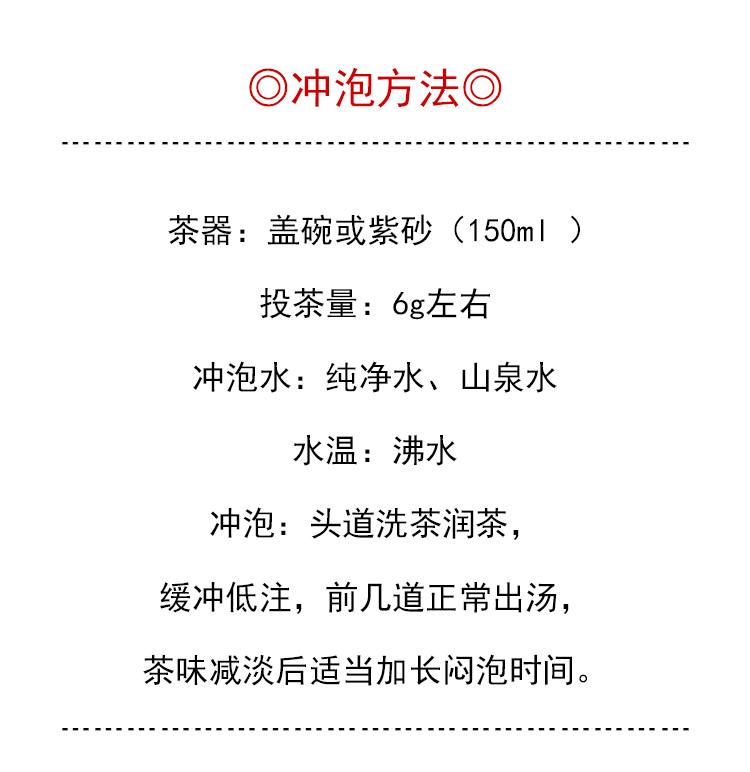 ◎冲泡方法◎

茶器：盖碗或紫砂（150ml ）

投茶量：6g左右

冲泡水：纯净水、山泉水

水温：沸水

冲泡：头道洗茶润茶，

缓冲低注，前几道正常出汤，

茶味减淡后适当加长闷泡时间。